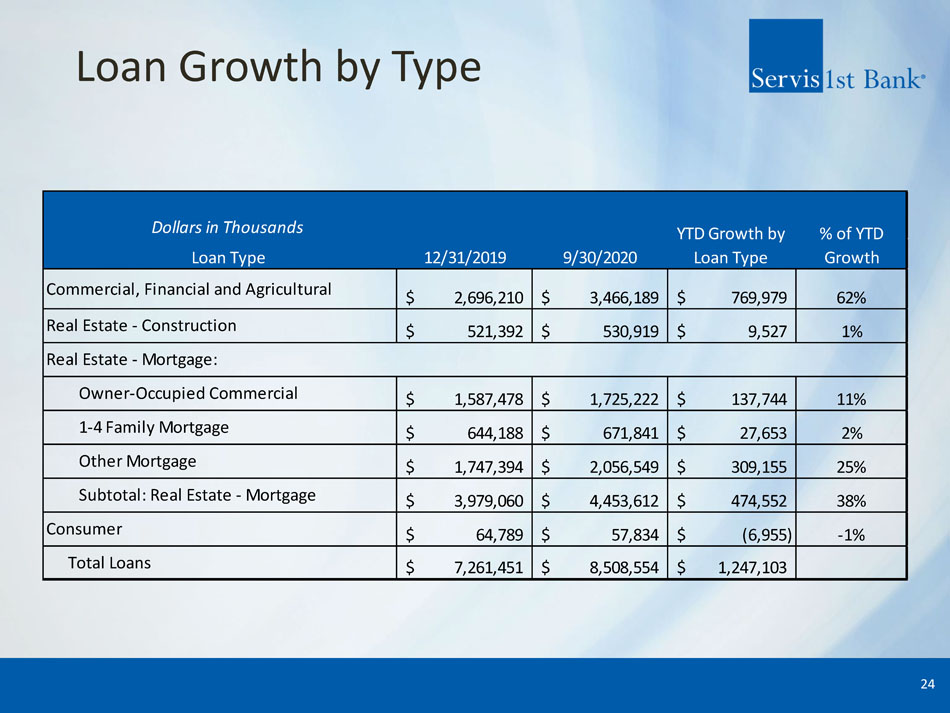 Loan Growth by Type

Servis1st Bank®

| Dollars in Thousands Loan Type | 12/31/2019 | 9/30/2020 | YTD Growth by Loan Type | % of YTD Growth |
|---|---|---|---|---|
| Commercial, Financial and Agricultural | $ 2,696,210 | $ 3,466,189 | $ 769,979 | 62% |
| Real Estate - Construction | $ 521,392 | $ 530,919 | $ 9,527 | 1% |
| Real Estate - Mortgage: | | | | |
| Owner-Occupied Commercial | $ 1,587,478 | $ 1,725,222 | $ 137,744 | 11% |
| 1-4 Family Mortgage | $ 644,188 | $ 671,841 | $ 27,653 | 2% |
| Other Mortgage | $ 1,747,394 | $ 2,056,549 | $ 309,155 | 25% |
| Subtotal: Real Estate - Mortgage | $ 3,979,060 | $ 4,453,612 | $ 474,552 | 38% |
| Consumer | $ 64,789 | $ 57,834 | $ (6,955) | -1% |
| Total Loans | $ 7,261,451 | $ 8,508,554 | $ 1,247,103 | |

24